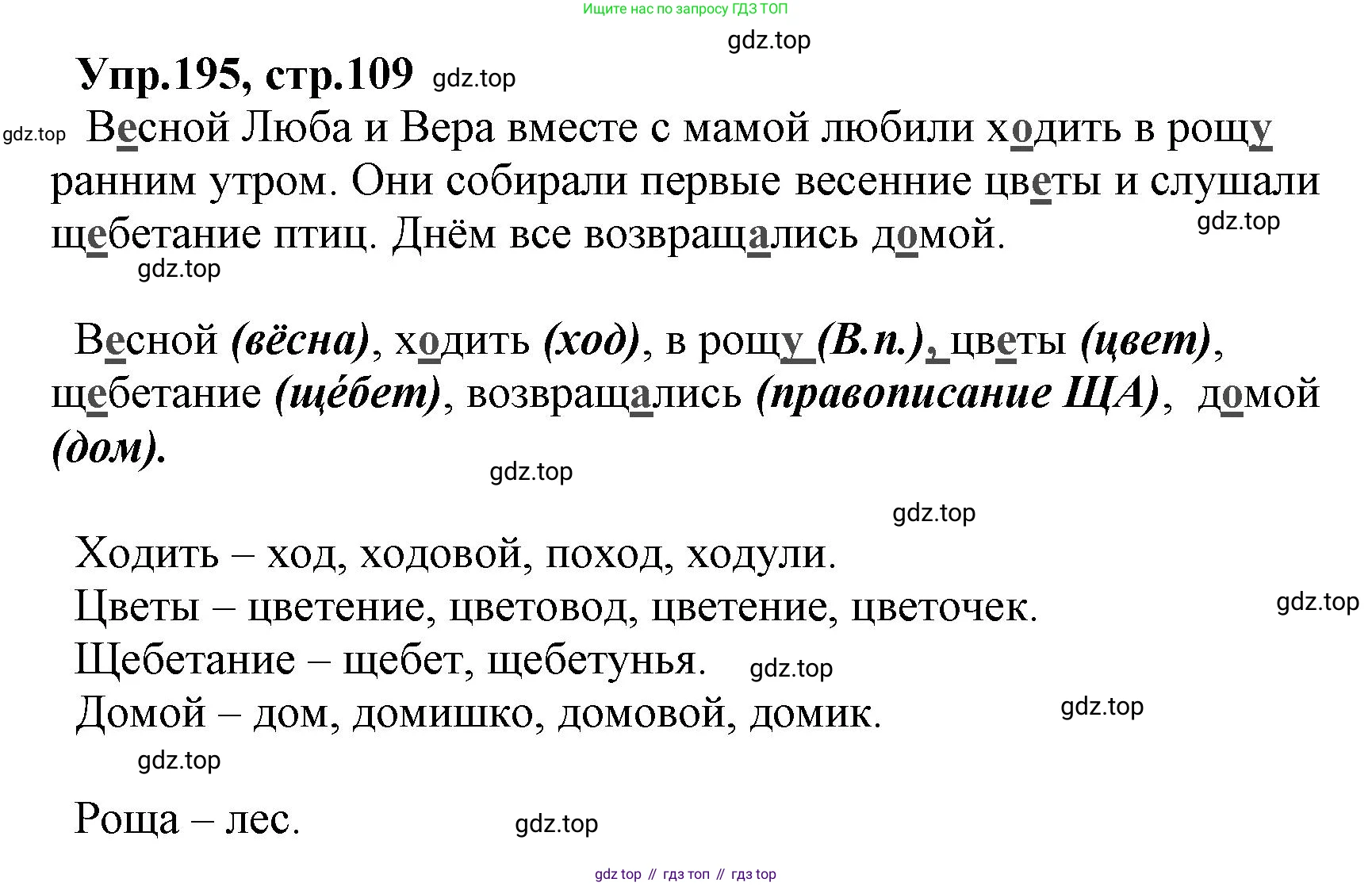 Ищите нас по запросу ГДЗ ТОП

gdz.top

Упр.195, стр.109 gdz.top

gdz.top Весной Люба и Вера вместе с мамой любили ходить в рощу ранним утром. Они собирали первые весенние цветы и слушали щебетание птиц. Днём все возвращались домой.

gdz.top

gdz.top

Весной (вёсна), ходить (ход), в рощу (В.п.), цветы (цвет), щебетание (щёбет), возвращались (правописание ЩА), домой (дом).

gdz.top

gdz.top

Ходить – ход, ходовой, поход, ходули.

Цветы – цветение, цветовод, цветение, цветочек.

gdz.top

Щебетание – щебет, щебетунья. gdz.top

Домой – дом, домишко, домовой, домик.

gdz.top

gdz.top

Роща – лес. gdz.top

gdz top // гдз топ // гдз top